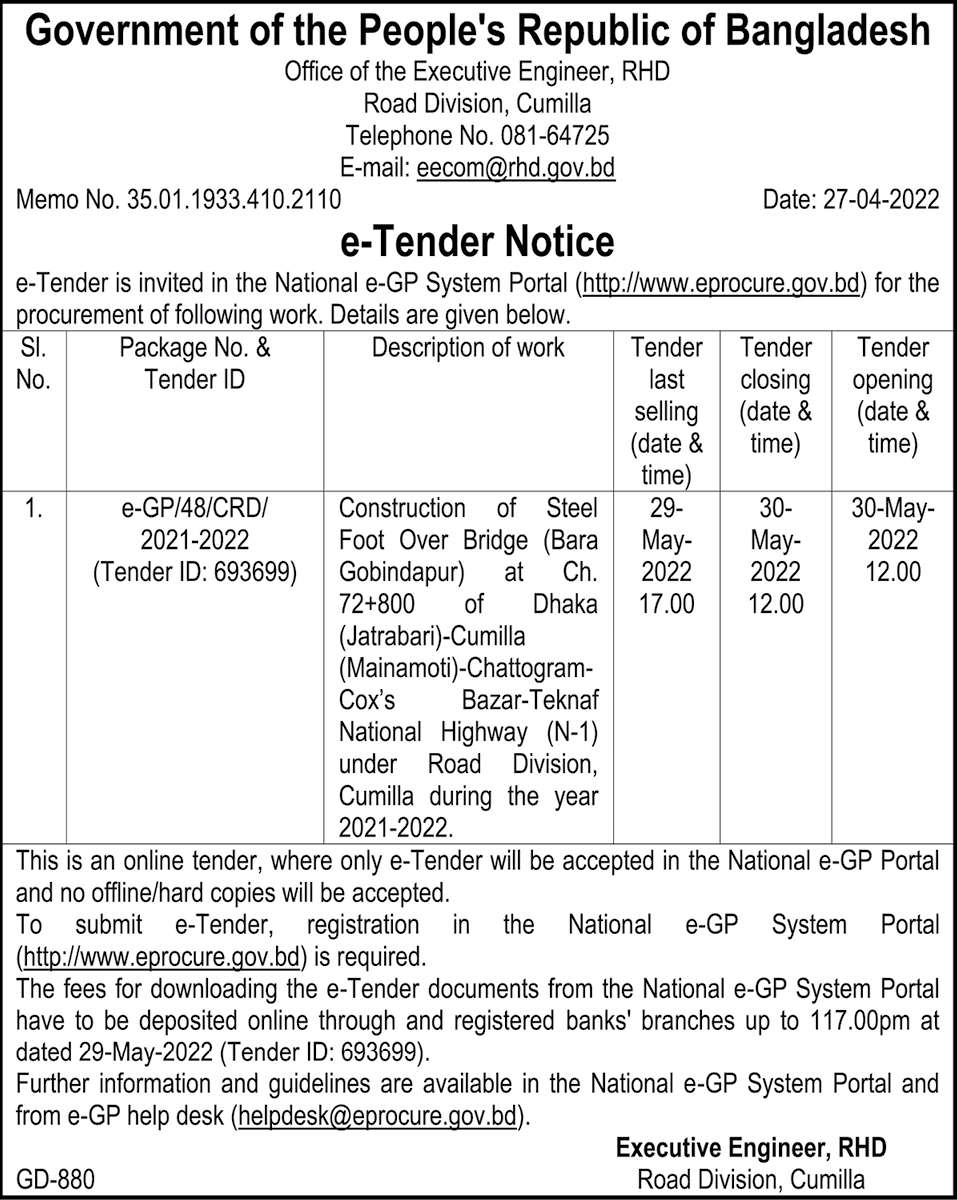 Government of the People's Republic of Bangladesh
Office of the Executive Engineer, RHD
Road Division, Cumilla
Telephone No. 081-64725
E-mail: eecom@rhd.gov.bd

Memo No. 35.01.1933.410.2110

Date: 27-04-2022

e-Tender Notice

e-Tender is invited in the National e-GP System Portal (http://www.eprocure.gov.bd) for the procurement of following work. Details are given below.

| Sl. No. | Package No. & Tender ID | Description of work | Tender last selling (date & time) | Tender closing (date & time) | Tender opening (date & time) |
|---|---|---|---|---|---|
| 1. | e-GP/48/CRD/ 2021-2022 (Tender ID: 693699) | Construction of Steel Foot Over Bridge (Bara Gobindapur) at Ch. 72+800 of Dhaka (Jatrabari)-Cumilla (Mainamoti)-Chattogram-Cox's Bazar-Teknaf National Highway (N-1) under Road Division, Cumilla during the year 2021-2022. | 29-May-2022 17.00 | 30-May-2022 12.00 | 30-May-2022 12.00 |

This is an online tender, where only e-Tender will be accepted in the National e-GP Portal and no offline/hard copies will be accepted.
To submit e-Tender, registration in the National e-GP System Portal (http://www.eprocure.gov.bd) is required.
The fees for downloading the e-Tender documents from the National e-GP System Portal have to be deposited online through and registered banks' branches up to 117.00pm at dated 29-May-2022 (Tender ID: 693699).
Further information and guidelines are available in the National e-GP System Portal and from e-GP help desk (helpdesk@eprocure.gov.bd).

Executive Engineer, RHD
Road Division, Cumilla

GD-880